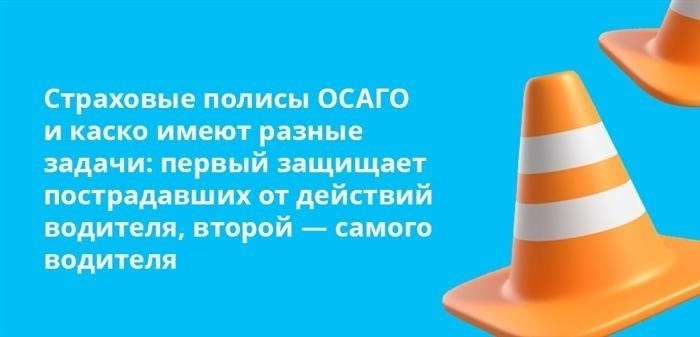 Страховые полисы ОСАГО и каско имеют разные задачи: первый защищает пострадавших от действий водителя, второй — самого водителя